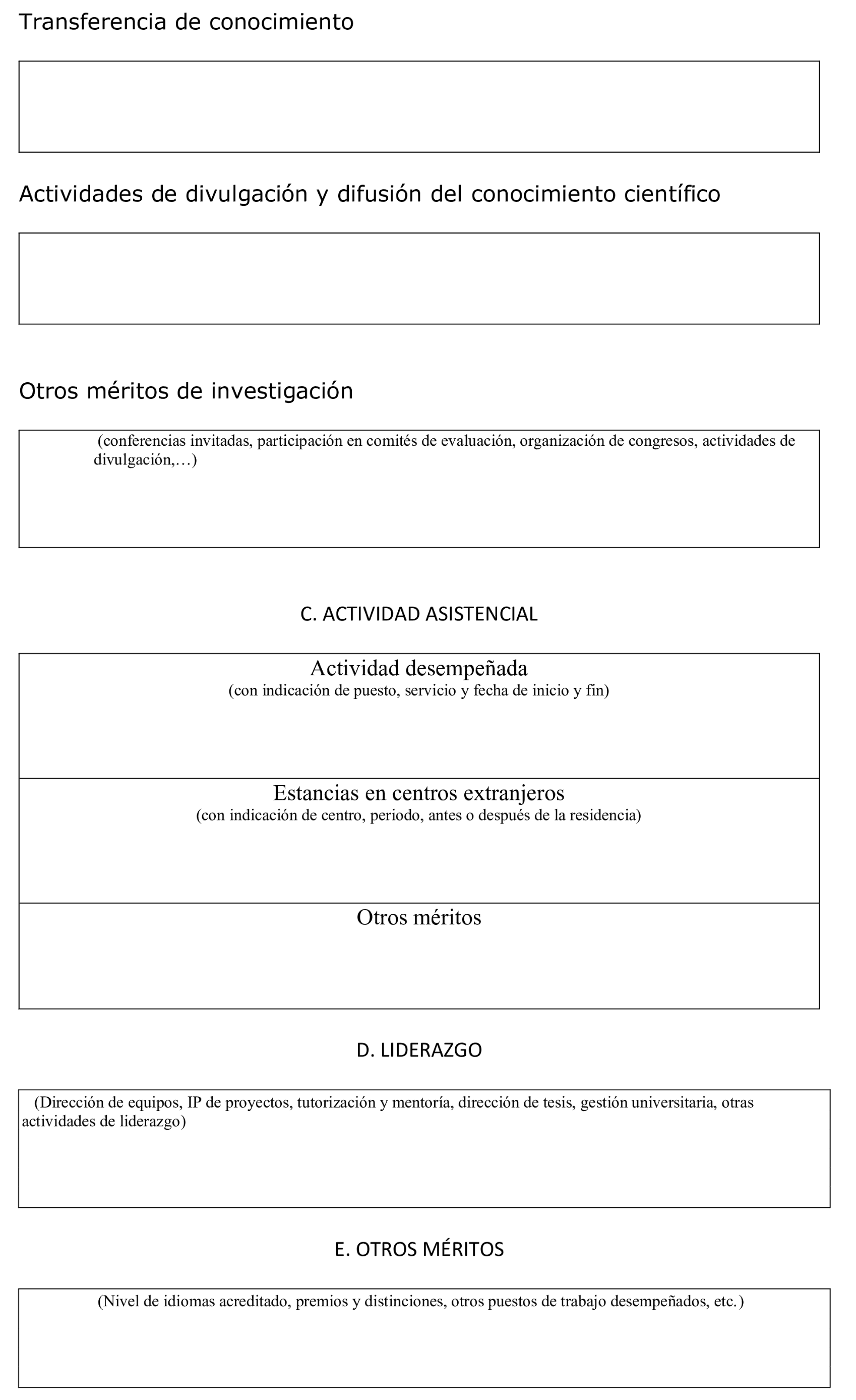 Transferencia de conocimiento

Actividades de divulgación y difusión del conocimiento científico

Otros méritos de investigación

(conferencias invitadas, participación en comités de evaluación, organización de congresos, actividades de divulgación,…)

C. ACTIVIDAD ASISTENCIAL

Actividad desempeñada
(con indicación de puesto, servicio y fecha de inicio y fin)

Estancias en centros extranjeros
(con indicación de centro, periodo, antes o después de la residencia)

Otros méritos

D. LIDERAZGO

(Dirección de equipos, IP de proyectos, tutorización y mentoría, dirección de tesis, gestión universitaria, otras actividades de liderazgo)

E. OTROS MÉRITOS

(Nivel de idiomas acreditado, premios y distinciones, otros puestos de trabajo desempeñados, etc.)